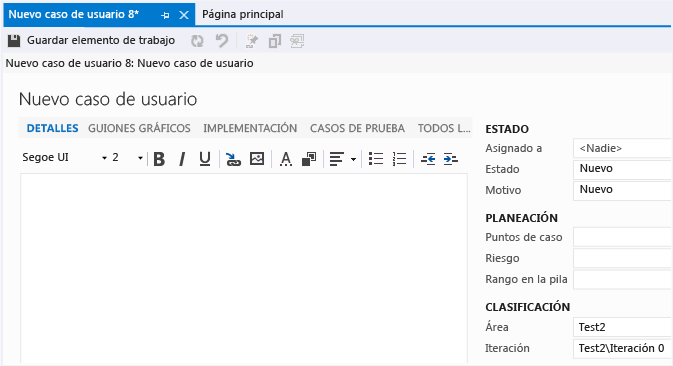 Nuevo caso de usuario 8*
Página principal
Guardar elemento de trabajo
Nuevo caso de usuario 8: Nuevo caso de usuario

Nuevo caso de usuario

DETALLES GUIONES GRÁFICOS IMPLEMENTACIÓN CASOS DE PRUEBA TODOS L...

Segoe UI 2 B I U A

ESTADO
Asignado a <Nadie>
Estado Nuevo
Motivo Nuevo

PLANEACIÓN
Puntos de caso
Riesgo
Rango en la pila

CLASIFICACIÓN
Área Test2
Iteración Test2\Iteración 0